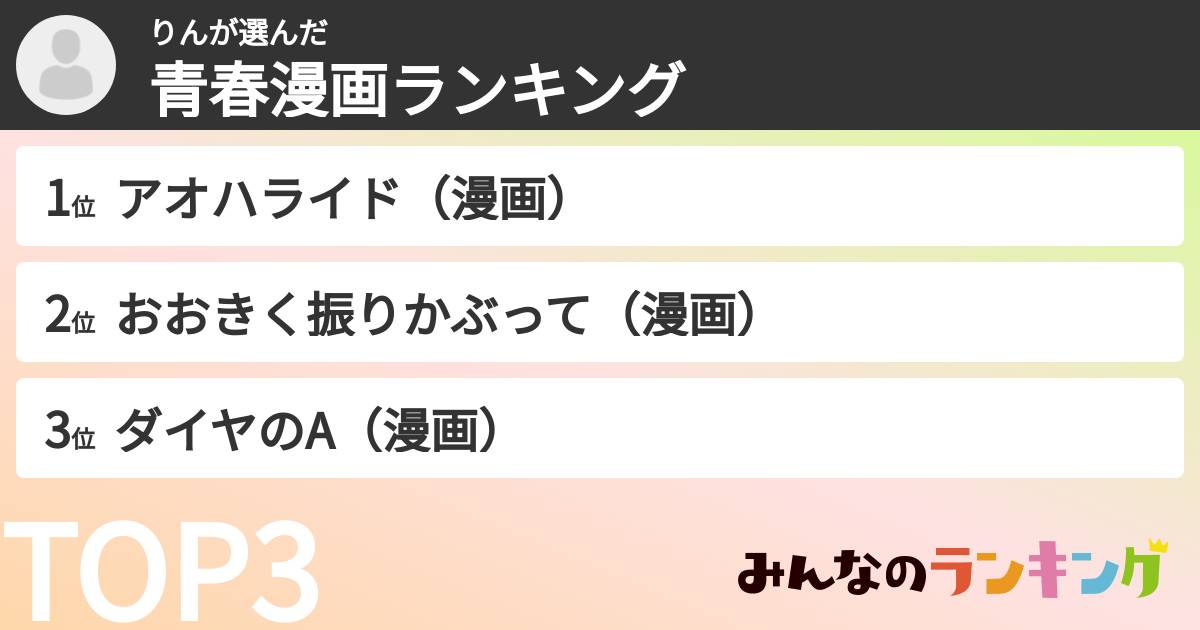 りんが選んだ
青春漫画ランキング

1位 アオハライド（漫画）

2位 おおきく振りかぶって（漫画）

3位 ダイヤのA（漫画）

TOP3

みんなのランキング